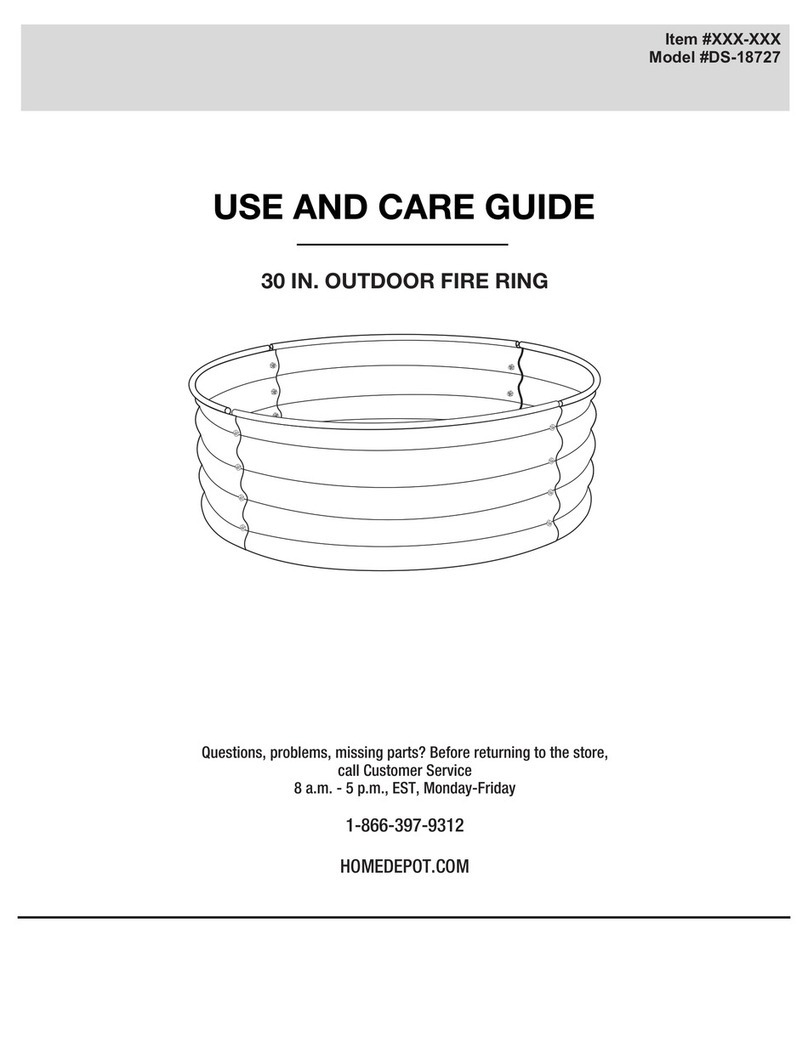 Item #XXX-XXX
Model #DS-18727

USE AND CARE GUIDE

30 IN. OUTDOOR FIRE RING

Questions, problems, missing parts? Before returning to the store, call Customer Service 8 a.m. - 5 p.m., EST, Monday-Friday

1-866-397-9312

HOMEDEPOT.COM